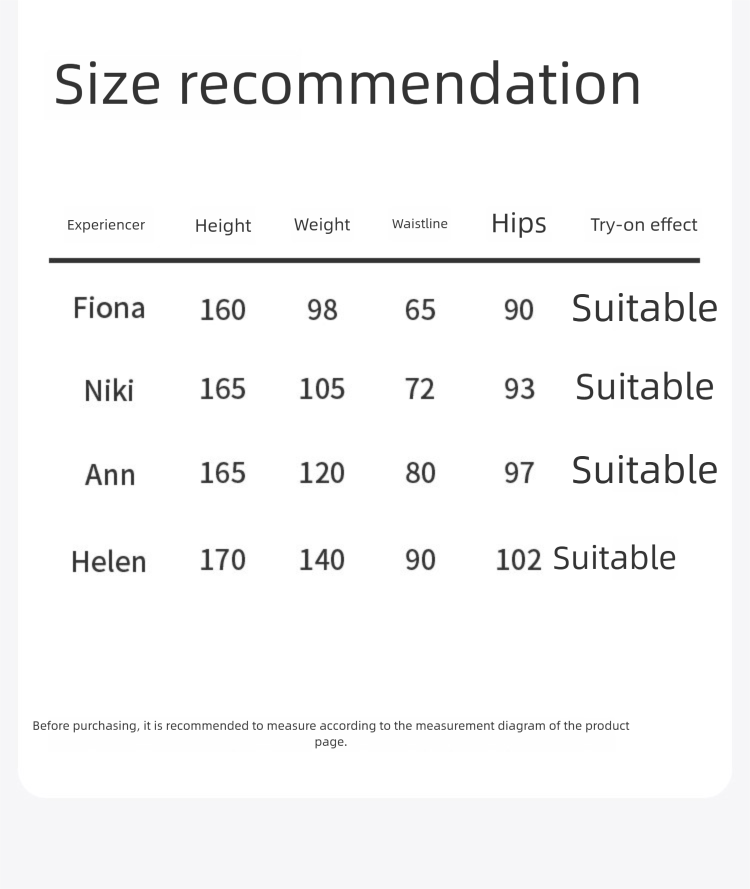 Size recommendation

| Experiencer | Height | Weight | Waistline | Hips | Try-on effect |
|---|---|---|---|---|---|
| Fiona | 160 | 98 | 65 | 90 | Suitable |
| Niki | 165 | 105 | 72 | 93 | Suitable |
| Ann | 165 | 120 | 80 | 97 | Suitable |
| Helen | 170 | 140 | 90 | 102 | Suitable |

Before purchasing, it is recommended to measure according to the measurement diagram of the product page.